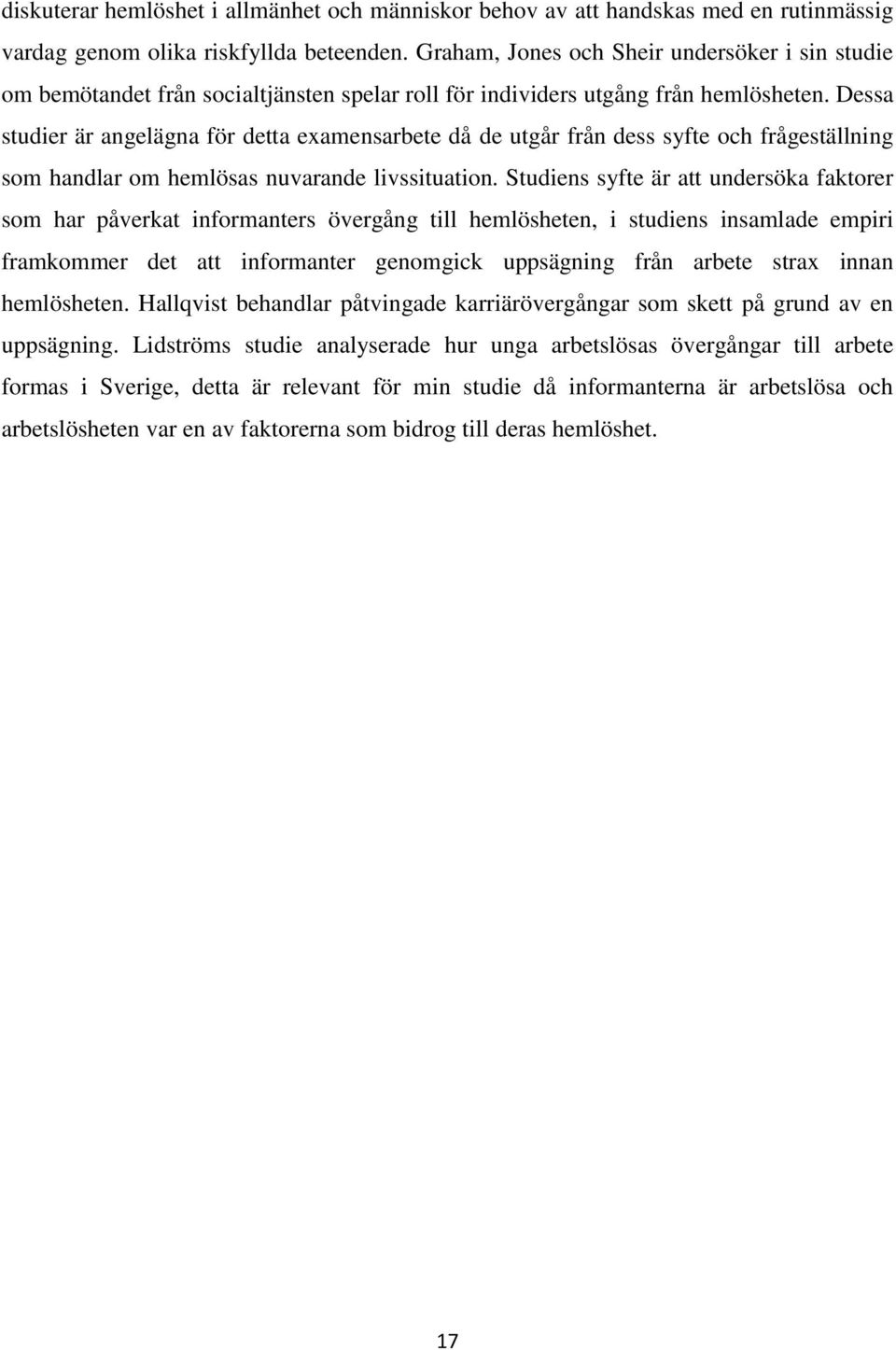 diskuterar hemlöshet i allmänhet och människor behov av att handskas med en rutinmässig vardag genom olika riskfyllda beteenden. Graham, Jones och Sheir undersöker i sin studie om bemötandet från socialtjänsten spelar roll för individers utgång från hemlösheten. Dessa studier är angelägna för detta examensarbete då de utgår från dess syfte och frågeställning som handlar om hemlösas nuvarande livssituation. Studiens syfte är att undersöka faktorer som har påverkat informanters övergång till hemlösheten, i studiens insamlade empiri framkommer det att informanter genomgick uppsägning från arbete strax innan hemlösheten. Hallqvist behandlar påtvingade karriärövergångar som skett på grund av en uppsägning. Lidströms studie analyserade hur unga arbetslösas övergångar till arbete formas i Sverige, detta är relevant för min studie då informanterna är arbetslösa och arbetslösheten var en av faktorerna som bidrog till deras hemlöshet.

17